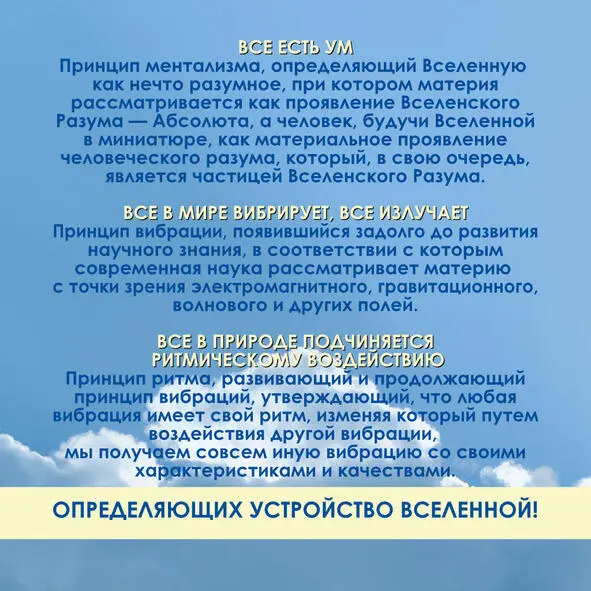 ВСЕ ЕСТЬ УМ
Принцип ментализма, определяющий Вселенную как нечто разумное, при котором материя рассматривается как проявление Вселенского Разума — Абсолюта, а человек, будучи Вселенной в миниатюре, как материальное проявление человеческого разума, который, в свою очередь, является частицей Вселенского Разума.

ВСЕ В МИРЕ ВИБРИРУЕТ, ВСЕ ИЗЛУЧАЕТ
Принцип вибрации, появившийся задолго до развития научного знания, в соответствии с которым современная наука рассматривает материю с точки зрения электромагнитного, гравитационного, волнового и других полей.

ВСЕ В ПРИРОДЕ ПОДЧИНЯЕТСЯ РИТМИЧЕСКОМУ ВОЗДЕЙСТВИЮ
Принцип ритма, развивающий и продолжающий принцип вибраций, утверждающий, что любая вибрация имеет свой ритм, изменяя который путем воздействия другой вибрации, мы получаем совсем иную вибрацию со своими характеристиками и качествами.

ОПРЕДЕЛЯЮЩИХ УСТРОЙСТВО ВСЕЛЕННОЙ!